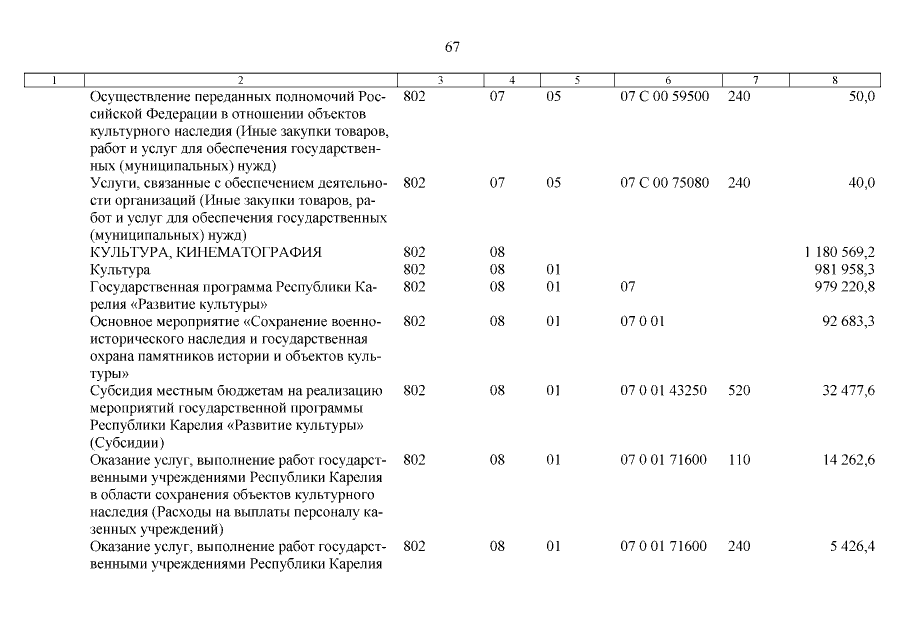 67

| 1 | 2 | 3 | 4 | 5 | 6 | 7 | 8 |
|---|---|---|---|---|---|---|---|
| | Осуществление переданных полномочий Российской Федерации в отношении объектов культурного наследия (Иные закупки товаров, работ и услуг для обеспечения государственных (муниципальных) нужд) | 802 | 07 | 05 | 07 С 00 59500 | 240 | 50,0 |
| | Услуги, связанные с обеспечением деятельности организаций (Иные закупки товаров, работ и услуг для обеспечения государственных (муниципальных) нужд) | 802 | 07 | 05 | 07 С 00 75080 | 240 | 40,0 |
| | КУЛЬТУРА, КИНЕМАТОГРАФИЯ | 802 | 08 | | | | 1 180 569,2 |
| | Культура | 802 | 08 | 01 | | | 981 958,3 |
| | Государственная программа Республики Карелия «Развитие культуры» | 802 | 08 | 01 | 07 | | 979 220,8 |
| | Основное мероприятие «Сохранение военно-исторического наследия и государственная охрана памятников истории и объектов культуры» | 802 | 08 | 01 | 07 0 01 | | 92 683,3 |
| | Субсидия местным бюджетам на реализацию мероприятий государственной программы Республики Карелия «Развитие культуры» (Субсидии) | 802 | 08 | 01 | 07 0 01 43250 | 520 | 32 477,6 |
| | Оказание услуг, выполнение работ государственными учреждениями Республики Карелия в области сохранения объектов культурного наследия (Расходы на выплаты персоналу казенных учреждений) | 802 | 08 | 01 | 07 0 01 71600 | 110 | 14 262,6 |
| | Оказание услуг, выполнение работ государственными учреждениями Республики Карелия | 802 | 08 | 01 | 07 0 01 71600 | 240 | 5 426,4 |